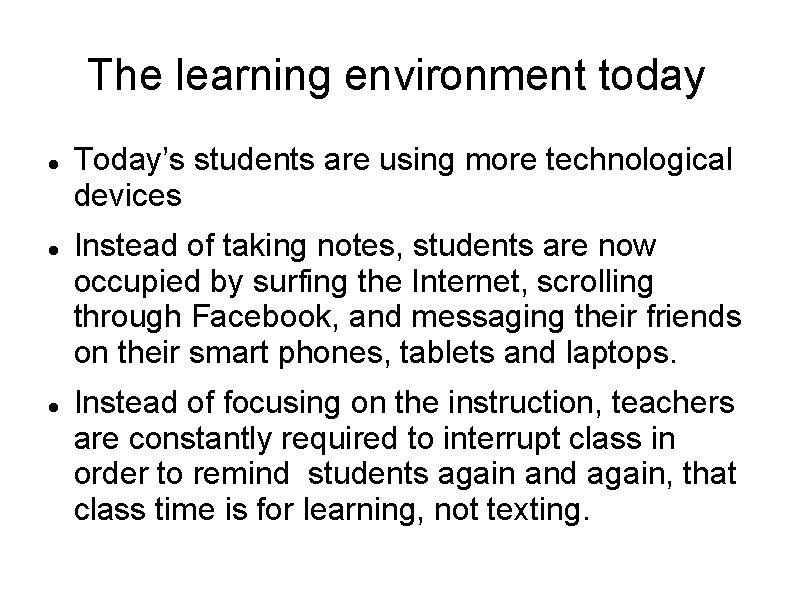 The learning environment today

• Today's students are using more technological devices

• Instead of taking notes, students are now occupied by surfing the Internet, scrolling through Facebook, and messaging their friends on their smart phones, tablets and laptops.

• Instead of focusing on the instruction, teachers are constantly required to interrupt class in order to remind  students again and again, that class time is for learning, not texting.